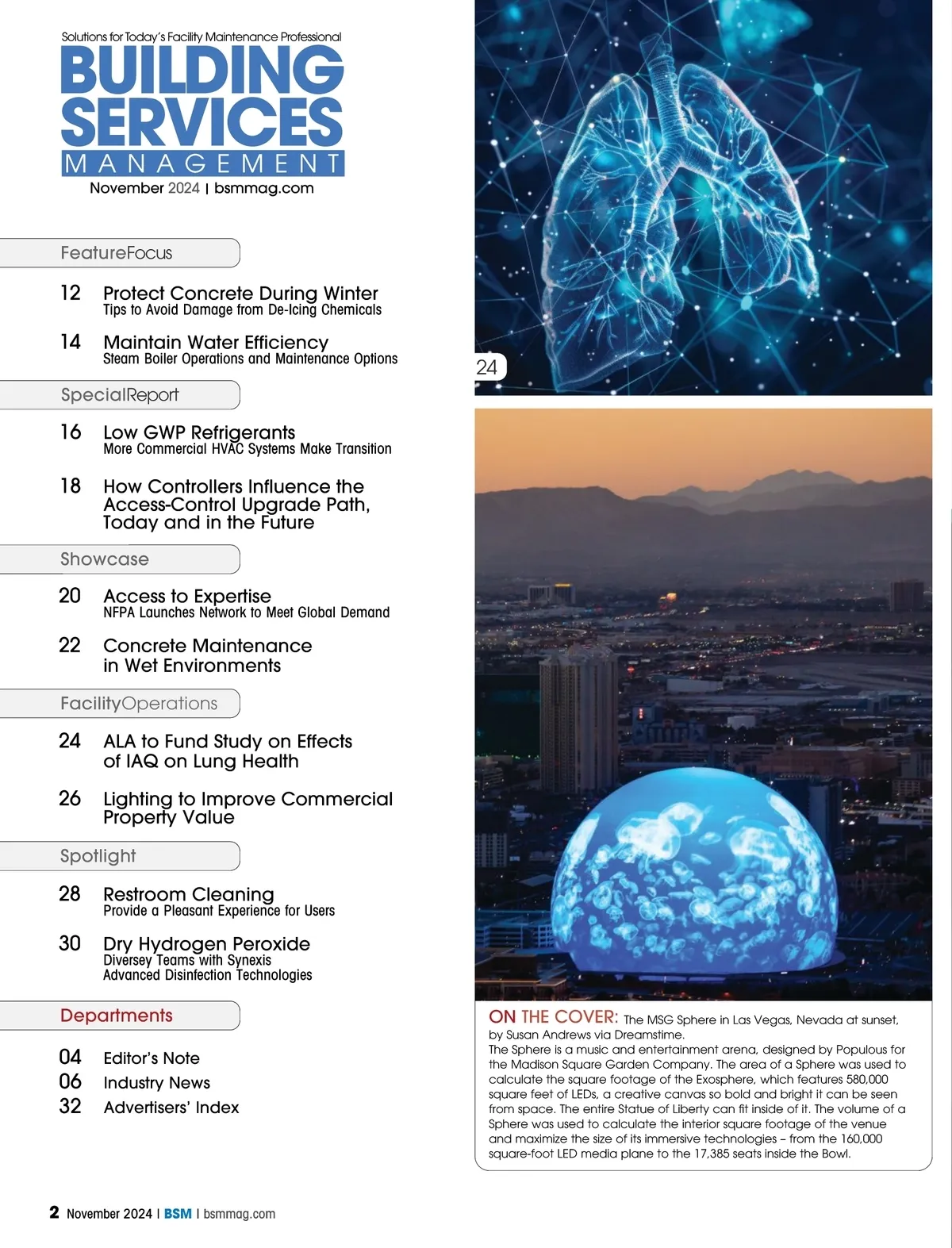 Solutions for Today's Facility Maintenance Professional
BUILDING SERVICES MANAGEMENT
November 2024 | bsmmag.com

FeatureFocus

12 Protect Concrete During Winter
Tips to Avoid Damage from De-Icing Chemicals

14 Maintain Water Efficiency
Steam Boiler Operations and Maintenance Options

SpecialReport

16 Low GWP Refrigerants
More Commercial HVAC Systems Make Transition

18 How Controllers Influence the Access-Control Upgrade Path, Today and in the Future

Showcase

20 Access to Expertise
NFPA Launches Network to Meet Global Demand

22 Concrete Maintenance in Wet Environments

FacilityOperations

24 ALA to Fund Study on Effects of IAQ on Lung Health

26 Lighting to Improve Commercial Property Value

Spotlight

28 Restroom Cleaning
Provide a Pleasant Experience for Users

30 Dry Hydrogen Peroxide
Diversey Teams with Synexis
Advanced Disinfection Technologies

Departments

04 Editor's Note
06 Industry News
32 Advertisers' Index

24

ON THE COVER: The MSG Sphere in Las Vegas, Nevada at sunset, by Susan Andrews via Dreamstime.
The Sphere is a music and entertainment arena, designed by Populous for the Madison Square Garden Company. The area of a Sphere was used to calculate the square footage of the Exosphere, which features 580,000 square feet of LEDs, a creative canvas so bold and bright it can be seen from space. The entire Statue of Liberty can fit inside of it. The volume of a Sphere was used to calculate the interior square footage of the venue and maximize the size of its immersive technologies – from the 160,000 square-foot LED media plane to the 17,385 seats inside the Bowl.

2 November 2024 | BSM | bsmmag.com